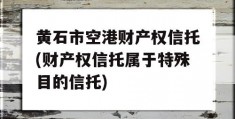 黄石市空港财产权信托(财产权信托属于特殊目的信托)